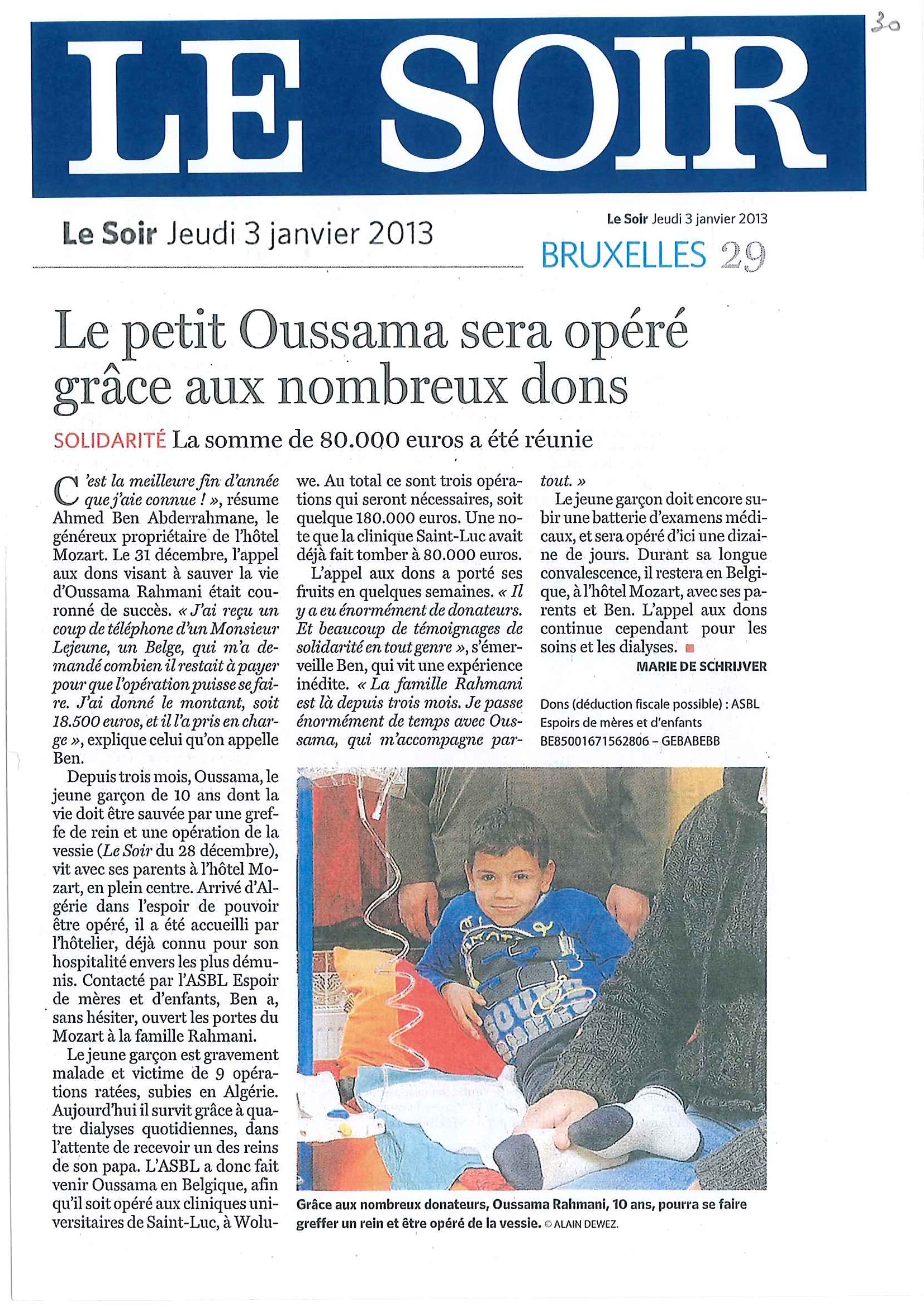 30

LE SOIR

Le Soir Jeudi 3 janvier 2013

Le Soir Jeudi 3 janvier 2013
BRUXELLES 29

Le petit Oussama sera opéré grâce aux nombreux dons

SOLIDARITÉ La somme de 80.000 euros a été réunie

C'est la meilleure fin d'année que j'aie connue ! », résume Ahmed Ben Abderrahmane, le généreux propriétaire de l'hôtel Mozart. Le 31 décembre, l'appel aux dons visant à sauver la vie d'Oussama Rahmani était couronné de succès. « J'ai reçu un coup de téléphone d'un Monsieur Lejeune, un Belge, qui m'a demandé combien il restait à payer pour que l'opération puisse se faire. J'ai donné le montant, soit 18.500 euros, et il l'a pris en charge », explique celui qu'on appelle Ben.

Depuis trois mois, Oussama, le jeune garçon de 10 ans dont la vie doit être sauvée par une greffe de rein et une opération de la vessie (Le Soir du 28 décembre), vit avec ses parents à l'hôtel Mozart, en plein centre. Arrivé d'Algérie dans l'espoir de pouvoir être opéré, il a été accueilli par l'hôtelier, déjà connu pour son hospitalité envers les plus démunis. Contacté par l'ASBL Espoir de mères et d'enfants, Ben a, sans hésiter, ouvert les portes du Mozart à la famille Rahmani.

Le jeune garçon est gravement malade et victime de 9 opérations ratées, subies en Algérie. Aujourd'hui il survit grâce à quatre dialyses quotidiennes, dans l'attente de recevoir un des reins de son papa. L'ASBL a donc fait venir Oussama en Belgique, afin qu'il soit opéré aux cliniques universitaires de Saint-Luc, à Woluwe. Au total ce sont trois opérations qui seront nécessaires, soit quelque 180.000 euros. Une note que la clinique Saint-Luc avait déjà fait tomber à 80.000 euros.

L'appel aux dons a porté ses fruits en quelques semaines. « Il y a eu énormément de donateurs. Et beaucoup de témoignages de solidarité en tout genre », s'émerveille Ben, qui vit une expérience inédite. « La famille Rahmani est là depuis trois mois. Je passe énormément de temps avec Oussama, qui m'accompagne partout. »

Le jeune garçon doit encore subir une batterie d'examens médicaux, et sera opéré d'ici une dizaine de jours. Durant sa longue convalescence, il restera en Belgique, à l'hôtel Mozart, avec ses parents et Ben. L'appel aux dons continue cependant pour les soins et les dialyses.

MARIE DE SCHRIJVER

Dons (déduction fiscale possible) : ASBL Espoirs de mères et d'enfants BE85001671562806 – GEBABEBB

Grâce aux nombreux donateurs, Oussama Rahmani, 10 ans, pourra se faire greffer un rein et être opéré de la vessie. © ALAIN DEWEZ.